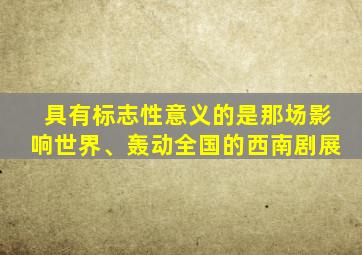 具有标志性意义的是那场影响世界、轰动全国的西南剧展